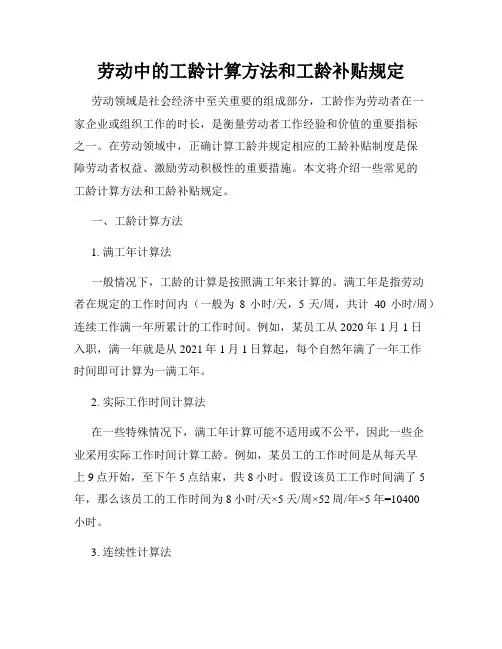 劳动中的工龄计算方法和工龄补贴规定

劳动领域是社会经济中至关重要的组成部分，工龄作为劳动者在一家企业或组织工作的时长，是衡量劳动者工作经验和价值的重要指标之一。在劳动领域中，正确计算工龄并规定相应的工龄补贴制度是保障劳动者权益、激励劳动积极性的重要措施。本文将介绍一些常见的工龄计算方法和工龄补贴规定。

一、工龄计算方法

1. 满工年计算法

一般情况下，工龄的计算是按照满工年来计算的。满工年是指劳动者在规定的工作时间内（一般为 8 小时/天，5 天/周，共计 40 小时/周）连续工作满一年所累计的工作时间。例如，某员工从 2020 年 1 月 1 日入职，满一年就是从 2021 年 1 月 1 日算起，每个自然年满了一年工作时间即可计算为一满工年。

2. 实际工作时间计算法

在一些特殊情况下，满工年计算可能不适用或不公平，因此一些企业采用实际工作时间计算工龄。例如，某员工的工作时间是从每天早上 9 点开始，至下午 5 点结束，共 8 小时。假设该员工工作时间满了 5 年，那么该员工的工作时间为 8 小时/天×5 天/周×52 周/年×5 年=10400 小时。

3. 连续性计算法